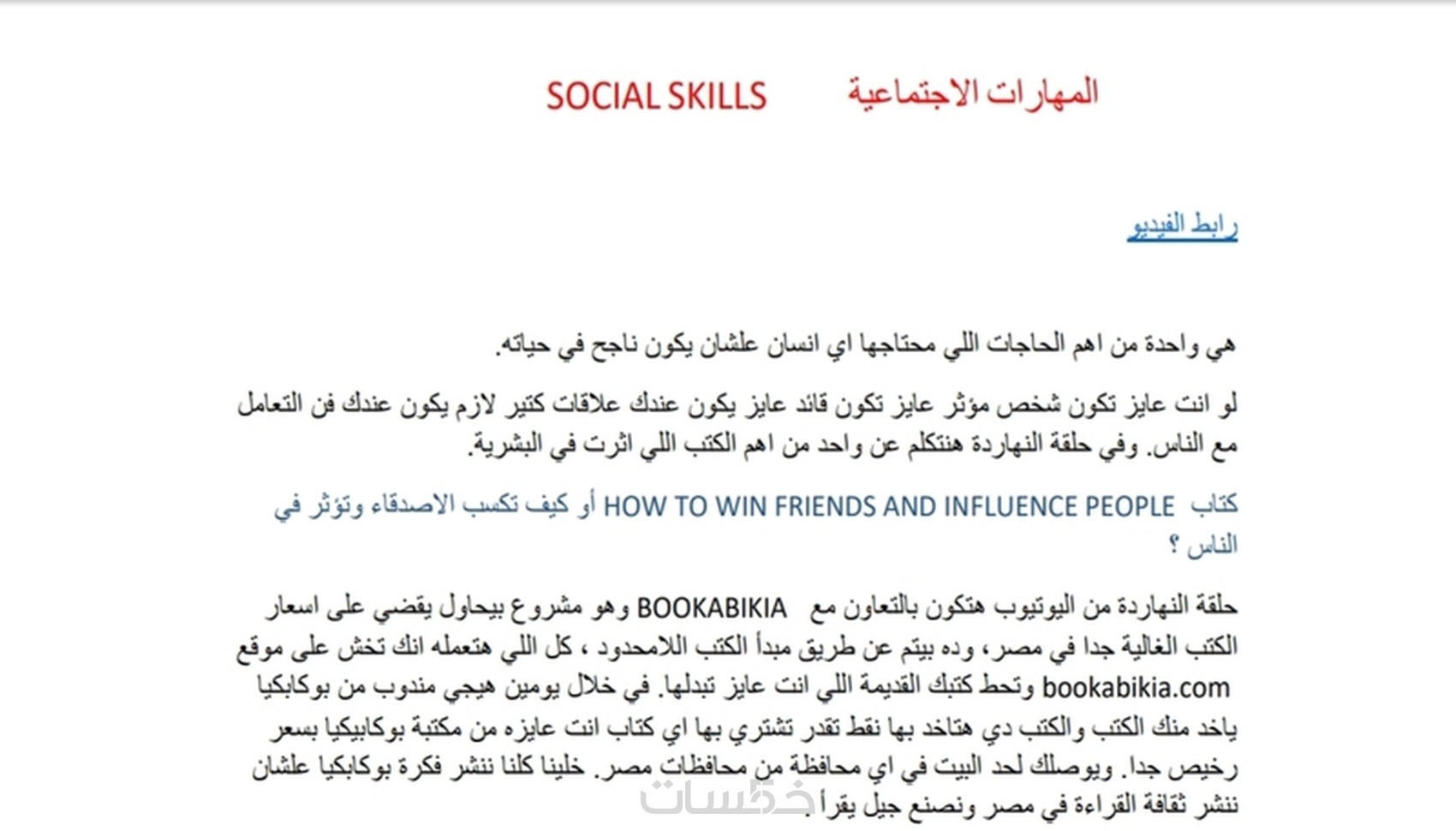 المهارات الاجتماعية SOCIAL SKILLS

رابط الفيديو

هي واحدة من اهم الحاجات اللي محتاجها اي انسان علشان يكون ناجح في حياته.

لو انت عايز تكون شخص مؤثر عايز تكون قائد عايز يكون عندك علاقات كتير لازم يكون عندك فن التعامل مع الناس. وفي حلقة النهاردة هنتكلم عن واحد من اهم الكتب اللي اثرت في البشرية.

كتاب HOW TO WIN FRIENDS AND INFLUENCE PEOPLE أو كيف تكسب الاصدقاء وتؤثر في الناس ؟

حلقة النهاردة من اليوتيوب هتكون بالتعاون مع BOOKABIKIA وهو مشروع بيحاول يقضي على اسعار الكتب الغالية جدا في مصر، وده بيتم عن طريق مبدأ الكتب اللامحدود ، كل اللي هتعمله انك تخش على موقع bookabikia.com وتحط كتبك القديمة اللي انت عايز تبدلها. في خلال يومين هيجي مندوب من بوكابكيا ياخد منك الكتب والكتب دي هتاخد بها نقط تقدر تشتري بها اي كتاب انت عايزه من مكتبة بوكابيكيا بسعر رخيص جدا. ويوصلك لحد البيت في اي محافظة من محافظات مصر. خلينا كلنا ننشر فكرة بوكابكيا علشان ننشر ثقافة القراءة في مصر ونصنع جيل يقرأ

خمسات